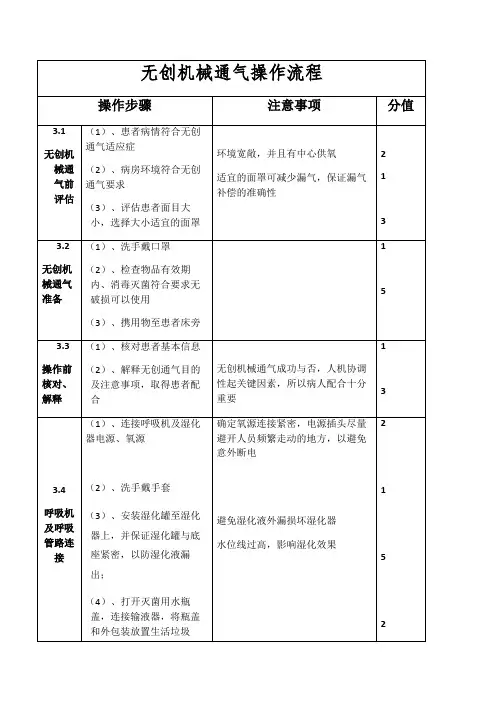 无创机械通气操作流程

| 操作步骤 | | 注意事项 | 分值 |
|---|---|---|---|
| 3.1 无创机械通气前评估 | （1）、患者病情符合无创通气适应症<br>（2）、病房环境符合无创通气要求<br>（3）、评估患者面目大小，选择大小适宜的面罩 | 环境宽敞，并且有中心供氧<br>适宜的面罩可减少漏气，保证漏气补偿的准确性 | 2<br>1<br>3 |
| 3.2 无创机械通气准备 | （1）、洗手戴口罩<br>（2）、检查物品有效期内、消毒灭菌符合要求无破损可以使用<br>（3）、携用物至患者床旁 | | 1<br>5 |
| 3.3 操作前核对、解释 | （1）、核对患者基本信息<br>（2）、解释无创通气目的及注意事项，取得患者配合 | 无创机械通气成功与否，人机协调性起关键因素，所以病人配合十分重要 | 1<br>3 |
| 3.4 呼吸机及呼吸管路连接 | （1）、连接呼吸机及湿化器电源、氧源<br>（2）、洗手戴手套<br>（3）、安装湿化罐至湿化器上，并保证湿化罐与底座紧密，以防湿化液漏出；<br>（4）、打开灭菌用水瓶盖，连接输液器，将瓶盖和外包装放置生活垃圾 | 确定氧源连接紧密，电源插头尽量避开人员频繁走动的地方，以避免意外断电<br>避免湿化液外漏损坏湿化器<br>水位线过高，影响湿化效果 | 2<br>1<br>5<br>2 |